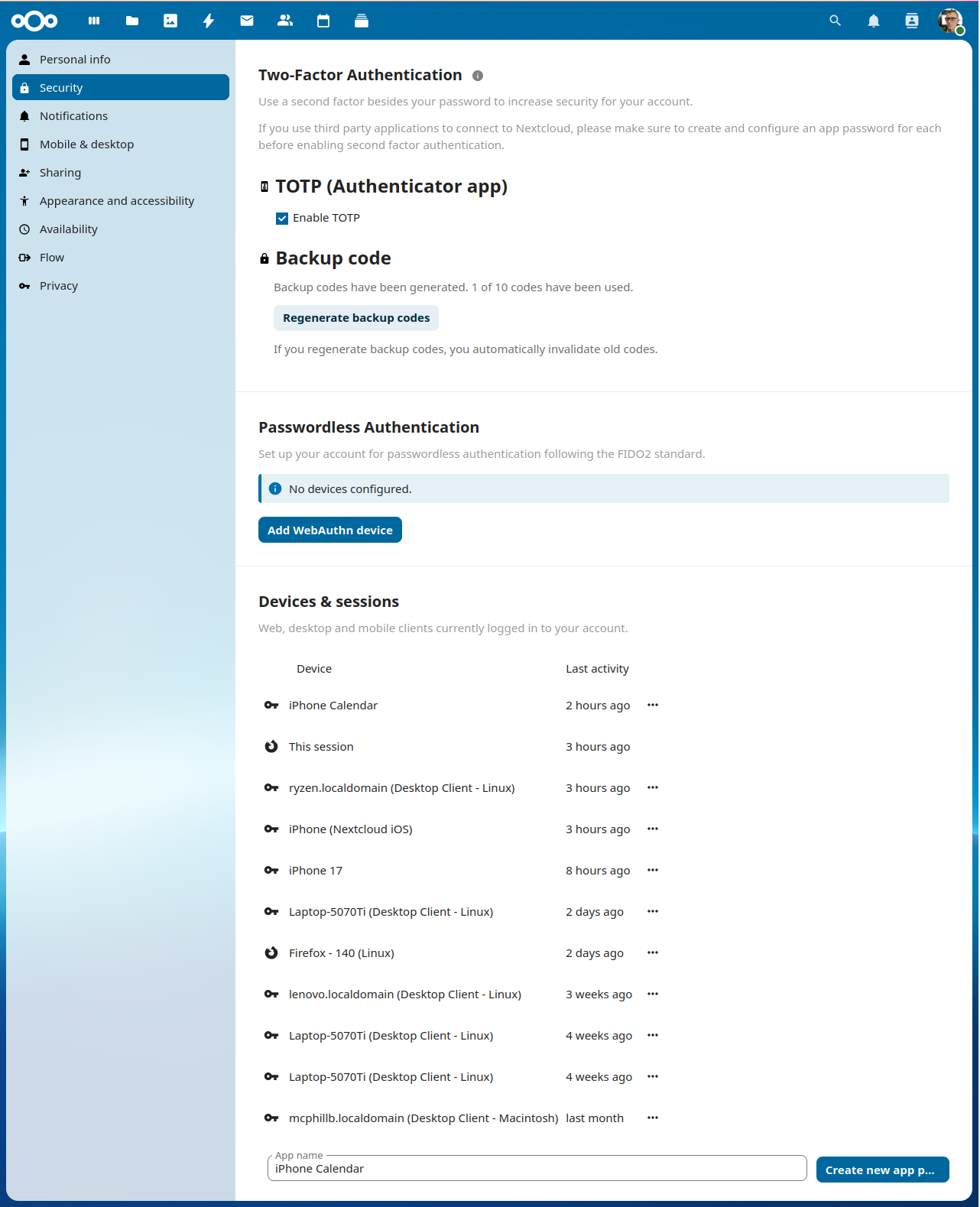 Personal info
Security
Notifications
Mobile & desktop
Sharing
Appearance and accessibility
Availability
Flow
Privacy

Two-Factor Authentication

Use a second factor besides your password to increase security for your account.

If you use third party applications to connect to Nextcloud, please make sure to create and configure an app password for each before enabling second factor authentication.

TOTP (Authenticator app)

Enable TOTP

Backup code

Backup codes have been generated. 1 of 10 codes have been used.

Regenerate backup codes

If you regenerate backup codes, you automatically invalidate old codes.

Passwordless Authentication

Set up your account for passwordless authentication following the FIDO2 standard.

No devices configured.

Add WebAuthn device

Devices & sessions

Web, desktop and mobile clients currently logged in to your account.

| Device | Last activity |
|---|---|
| iPhone Calendar | 2 hours ago |
| This session | 3 hours ago |
| ryzen.localdomain (Desktop Client - Linux) | 3 hours ago |
| iPhone (Nextcloud iOS) | 3 hours ago |
| iPhone 17 | 8 hours ago |
| Laptop-5070Ti (Desktop Client - Linux) | 2 days ago |
| Firefox - 140 (Linux) | 2 days ago |
| lenovo.localdomain (Desktop Client - Linux) | 3 weeks ago |
| Laptop-5070Ti (Desktop Client - Linux) | 4 weeks ago |
| Laptop-5070Ti (Desktop Client - Linux) | 4 weeks ago |
| mcphillb.localdomain (Desktop Client - Macintosh) | last month |

App name
iPhone Calendar
Create new app p...